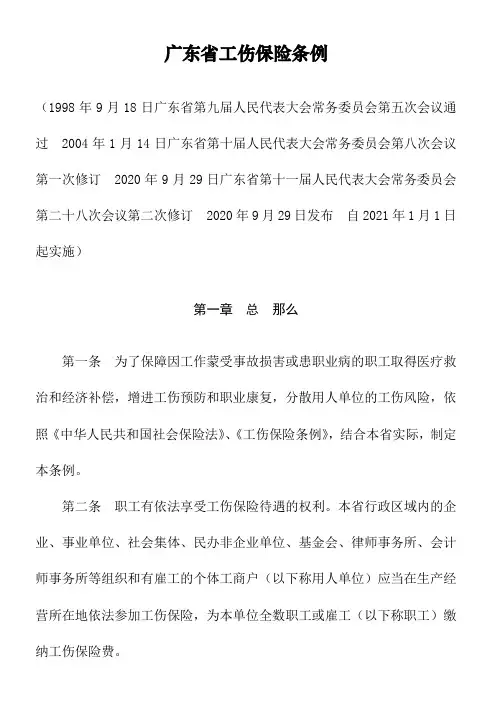 广东省工伤保险条例

（1998 年 9 月 18 日广东省第九届人民代表大会常务委员会第五次会议通过　2004 年 1 月 14 日广东省第十届人民代表大会常务委员会第八次会议第一次修订　2020 年 9 月 29 日广东省第十一届人民代表大会常务委员会第二十八次会议第二次修订　2020 年 9 月 29 日发布　自 2021 年 1 月 1 日起实施）

第一章　总　那么

第一条　为了保障因工作蒙受事故损害或患职业病的职工取得医疗救治和经济补偿，增进工伤预防和职业康复，分散用人单位的工伤风险，依照《中华人民共和国社会保险法》、《工伤保险条例》，结合本省实际，制定本条例。

第二条　职工有依法享受工伤保险待遇的权利。本省行政区域内的企业、事业单位、社会集体、民办非企业单位、基金会、律师事务所、会计师事务所等组织和有雇工的个体工商户（以下称用人单位）应当在生产经营所在地依法参加工伤保险，为本单位全数职工或雇工（以下称职工）缴纳工伤保险费。